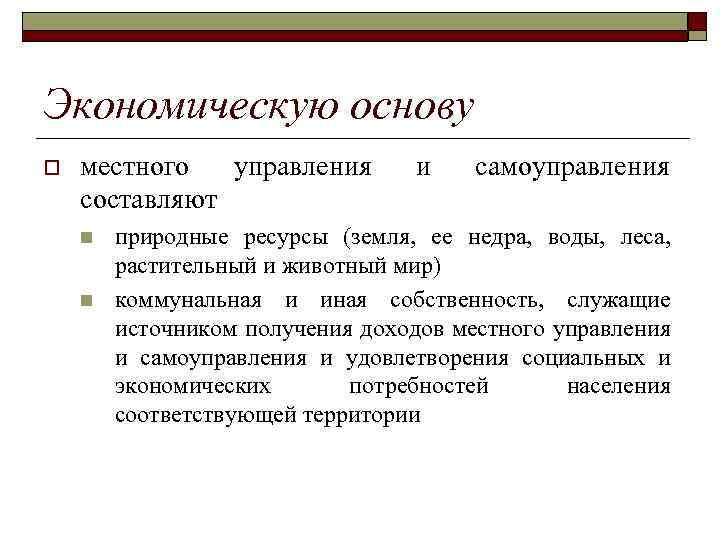 Экономическую основу

местного управления и самоуправления составляют

природные ресурсы (земля, ее недра, воды, леса, растительный и животный мир)

коммунальная и иная собственность, служащие источником получения доходов местного управления и самоуправления и удовлетворения социальных и экономических потребностей населения соответствующей территории